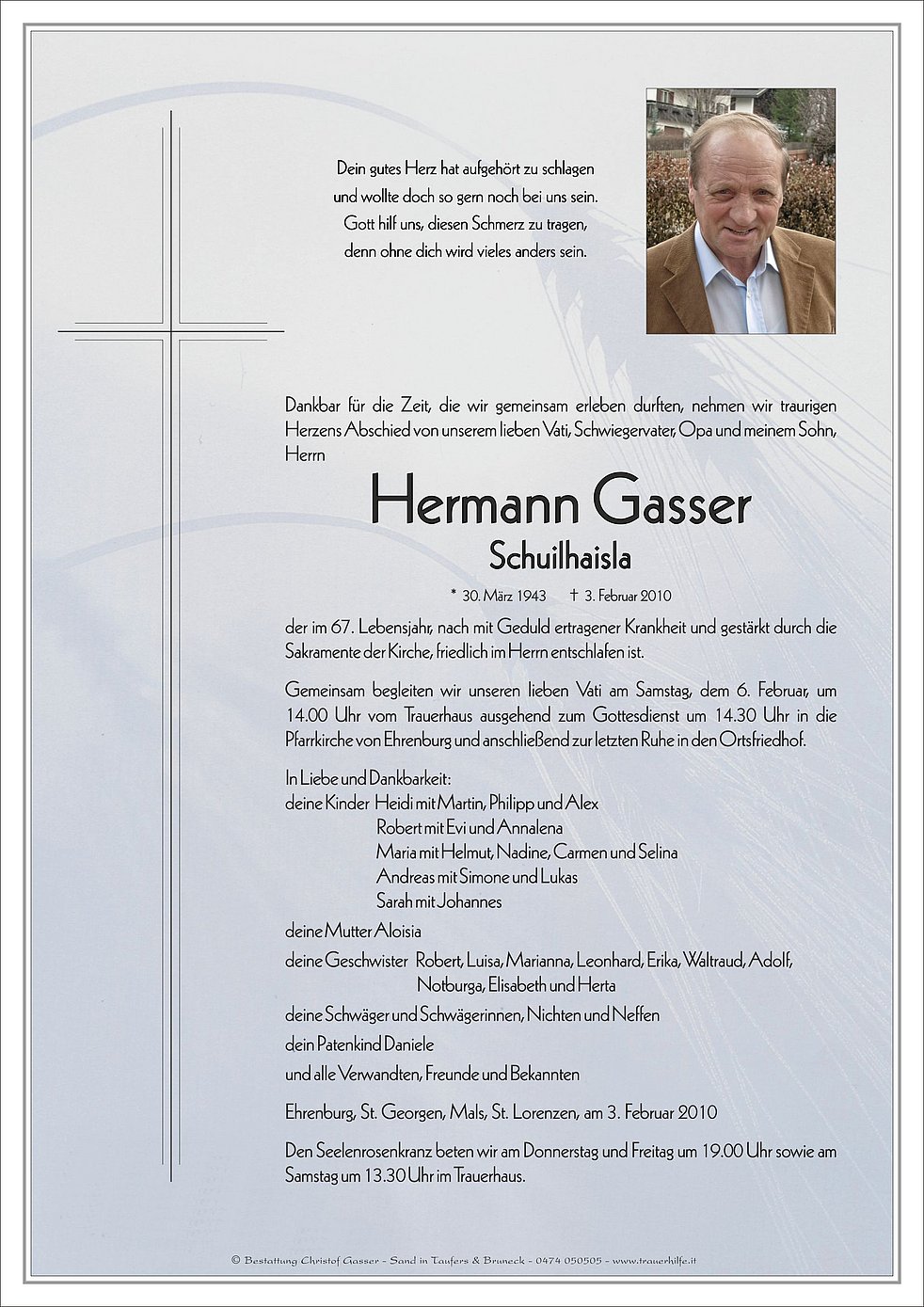 Dein gutes Herz hat aufgehört zu schlagen
und wollte doch so gern noch bei uns sein.
Gott hilf uns, diesen Schmerz zu tragen,
denn ohne dich wird vieles anders sein.

Dankbar für die Zeit, die wir gemeinsam erleben durften, nehmen wir traurigen Herzens Abschied von unserem lieben Vati, Schwiegervater, Opa und meinem Sohn, Herrn

Hermann Gasser
Schuilhaisla

* 30. März 1943 † 3. Februar 2010

der im 67. Lebensjahr, nach mit Geduld ertragener Krankheit und gestärkt durch die Sakramente der Kirche, friedlich im Herrn entschlafen ist.

Gemeinsam begleiten wir unseren lieben Vati am Samstag, dem 6. Februar, um 14.00 Uhr vom Trauerhaus ausgehend zum Gottesdienst um 14.30 Uhr in die Pfarrkirche von Ehrenburg und anschließend zur letzten Ruhe in den Ortsfriedhof.

In Liebe und Dankbarkeit:
deine Kinder Heidi mit Martin, Philipp und Alex
Robert mit Evi und Annalena
Maria mit Helmut, Nadine, Carmen und Selina
Andreas mit Simone und Lukas
Sarah mit Johannes

deine Mutter Aloisia

deine Geschwister Robert, Luisa, Marianna, Leonhard, Erika, Waltraud, Adolf, Notburga, Elisabeth und Herta

deine Schwäger und Schwägerinnen, Nichten und Neffen

dein Patenkind Daniele

und alle Verwandten, Freunde und Bekannten

Ehrenburg, St. Georgen, Mals, St. Lorenzen, am 3. Februar 2010

Den Seelenrosenkranz beten wir am Donnerstag und Freitag um 19.00 Uhr sowie am Samstag um 13.30 Uhr im Trauerhaus.

© Bestattung Christof Gasser - Sand in Taufers & Bruneck - 0474 050505 - www.trauerhilfe.it